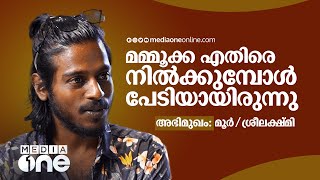 mediaoneonline.com

മമ്മൂക്ക എതിരെ നിൽക്കുമ്പോൾ പേടിയായിരുന്നു

അഭിമുഖം: മൂർ / ശ്രീലക്ഷ്മി

MEDIA one